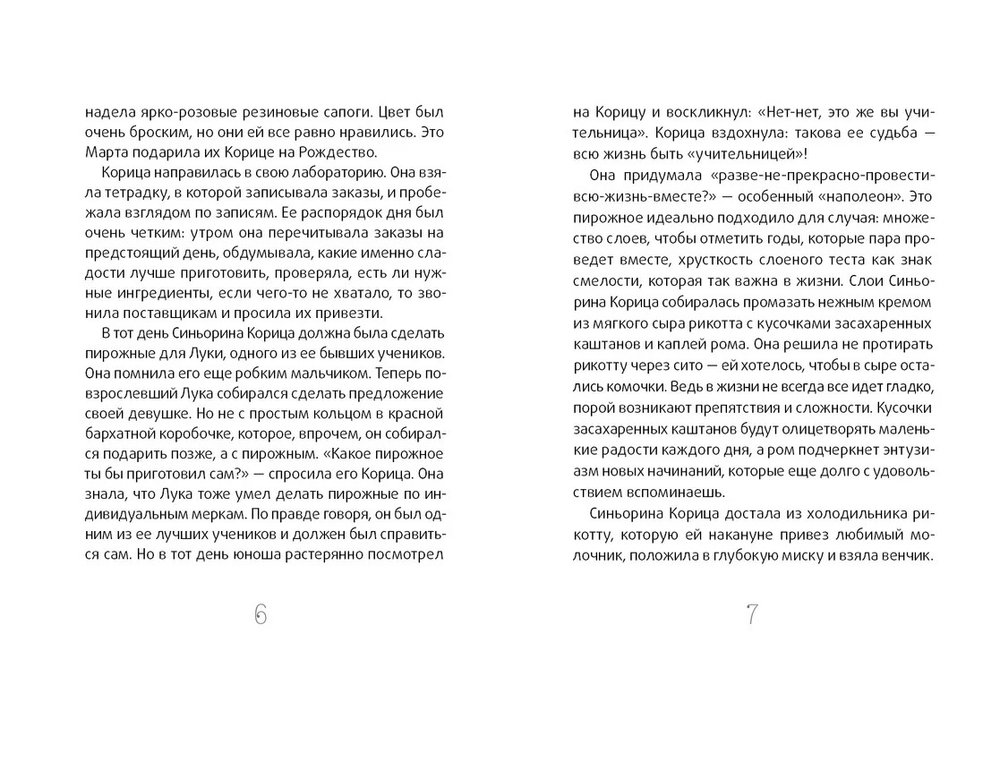 надела ярко-розовые резиновые сапоги. Цвет был очень броским, но они ей все равно нравились. Это Марта подарила их Корице на Рождество.

Корица направилась в свою лабораторию. Она взяла тетрадку, в которой записывала заказы, и пробежала взглядом по записям. Ее распорядок дня был очень четким: утром она перечитывала заказы на предстоящий день, обдумывала, какие именно сладости лучше приготовить, проверяла, есть ли нужные ингредиенты, если чего-то не хватало, то звонила поставщикам и просила их привезти.

В тот день Синьорина Корица должна была сделать пирожные для Луки, одного из ее бывших учеников. Она помнила его еще робким мальчиком. Теперь повзрослевший Лука собирался сделать предложение своей девушке. Но не с простым кольцом в красной бархатной коробочке, которое, впрочем, он собирался подарить позже, а с пирожным. «Какое пирожное ты бы приготовил сам?» — спросила его Корица. Она знала, что Лука тоже умел делать пирожные по индивидуальным меркам. По правде говоря, он был одним из ее лучших учеников и должен был справиться сам. Но в тот день юноша растерянно посмотрел

6

на Корицу и воскликнул: «Нет-нет, это же вы учительница». Корица вздохнула: такова ее судьба — всю жизнь быть «учительницей»!

Она придумала «разве-не-прекрасно-провести-всю-жизнь-вместе?» — особенный «наполеон». Это пирожное идеально подходило для случая: множество слоев, чтобы отметить годы, которые пара проведет вместе, хрусткость слоеного теста как знак смелости, которая так важна в жизни. Слои Синьорина Корица собиралась промазать нежным кремом из мягкого сыра рикотта с кусочками засахаренных каштанов и каплей рома. Она решила не протирать рикотту через сито — ей хотелось, чтобы в сыре остались комочки. Ведь в жизни не всегда все идет гладко, порой возникают препятствия и сложности. Кусочки засахаренных каштанов будут олицетворять маленькие радости каждого дня, а ром подчеркнет энтузиазм новых начинаний, которые еще долго с удовольствием вспоминаешь.

Синьорина Корица достала из холодильника рикотту, которую ей накануне привез любимый молочник, положила в глубокую миску и взяла венчик.

7